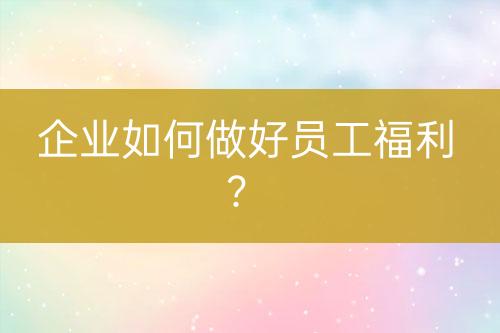 企业如何做好员工福利？